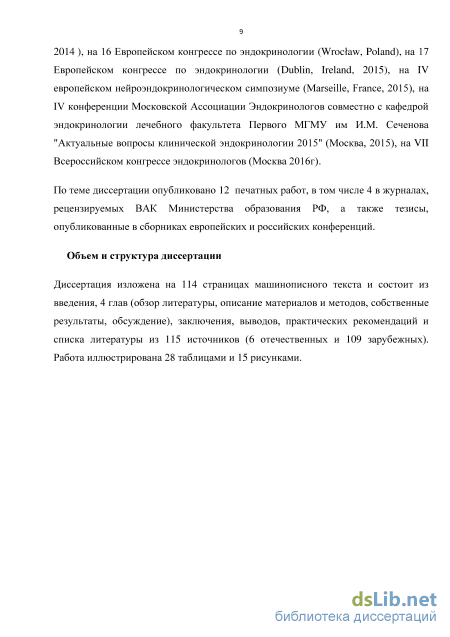 9

2014 ), на 16 Европейском конгрессе по эндокринологии (Wrocław, Poland), на 17 Европейском конгрессе по эндокринологии (Dublin, Ireland, 2015), на IV европейском нейроэндокринологическом симпозиуме (Marseille, France, 2015), на IV конференции Московской Ассоциации Эндокринологов совместно с кафедрой эндокринологии лечебного факультета Первого МГМУ им И.М. Сеченова "Актуальные вопросы клинической эндокринологии 2015" (Москва, 2015), на VII Всероссийском конгрессе эндокринологов (Москва 2016г).

По теме диссертации опубликовано 12 печатных работ, в том числе 4 в журналах, рецензируемых ВАК Министерства образования РФ, а также тезисы, опубликованные в сборниках европейских и российских конференций.

Объем и структура диссертации

Диссертация изложена на 114 страницах машинописного текста и состоит из введения, 4 глав (обзор литературы, описание материалов и методов, собственные результаты, обсуждение), заключения, выводов, практических рекомендаций и списка литературы из 115 источников (6 отечественных и 109 зарубежных). Работа иллюстрирована 28 таблицами и 15 рисунками.

dsLib.net
библиотека диссертаций